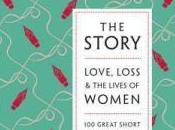 THE STORY

LOVE, LOSS & THE LIVES OF WOMEN

100 GREAT SHORT